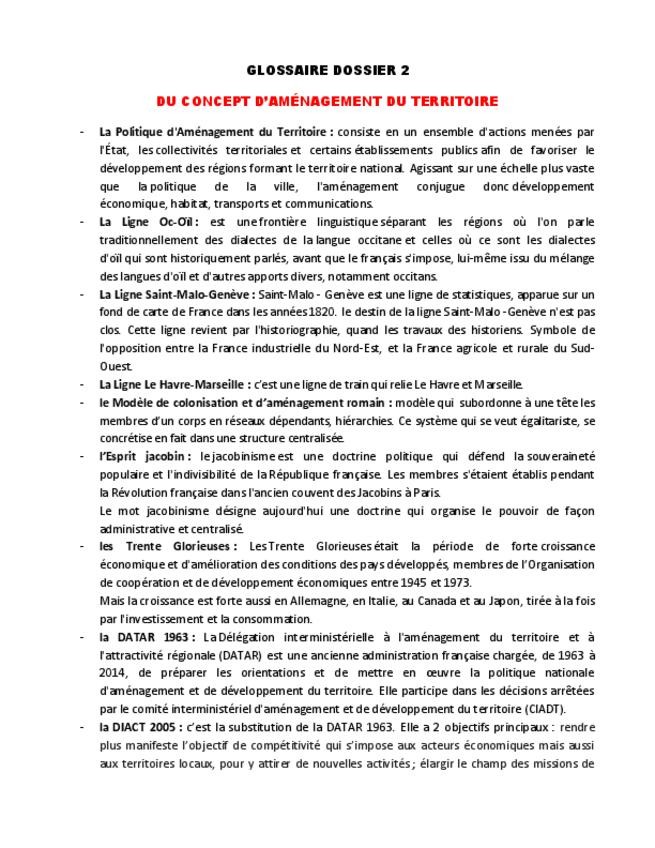 GLOSSAIRE DOSSIER 2

DU CONCEPT D'AMÉNAGEMENT DU TERRITOIRE

- La Politique d'Aménagement du Territoire : consiste en un ensemble d'actions menées par l'État, les collectivités territoriales et certains établissements publics afin de favoriser le développement des régions formant le territoire national. Agissant sur une échelle plus vaste que la politique de la ville, l'aménagement conjugue donc développement économique, habitat, transports et communications.
- La Ligne Oc-Oïl : est une frontière linguistique séparant les régions où l'on parle traditionnellement des dialectes de la langue occitane et celles où ce sont les dialectes d'oïl qui sont historiquement parlés, avant que le français s'impose, lui-même issu du mélange des langues d'oïl et d'autres apports divers, notamment occitans.
- La Ligne Saint-Malo-Genève : Saint-Malo - Genève est une ligne de statistiques, apparue sur un fond de carte de France dans les années 1820. le destin de la ligne Saint-Malo - Genève n'est pas clos. Cette ligne revient par l'historiographie, quand les travaux des historiens. Symbole de l'opposition entre la France industrielle du Nord-Est, et la France agricole et rurale du Sud-Ouest.
- La Ligne Le Havre-Marseille : c'est une ligne de train qui relie Le Havre et Marseille.
- le Modèle de colonisation et d'aménagement romain : modèle qui subordonne à une tête les membres d'un corps en réseaux dépendants, hiérarchies. Ce système qui se veut égalitariste, se concrétise en fait dans une structure centralisée.
- l'Esprit jacobin : le jacobinisme est une doctrine politique qui défend la souveraineté populaire et l'indivisibilité de la République française. Les membres s'étaient établis pendant la Révolution française dans l'ancien couvent des Jacobins à Paris.
Le mot jacobinisme désigne aujourd'hui une doctrine qui organise le pouvoir de façon administrative et centralisé.
- les Trente Glorieuses : Les Trente Glorieuses était la période de forte croissance économique et d'amélioration des conditions des pays développés, membres de l'Organisation de coopération et de développement économiques entre 1945 et 1973.
Mais la croissance est forte aussi en Allemagne, en Italie, au Canada et au Japon, tirée à la fois par l'investissement et la consommation.
- la DATAR 1963 : La Délégation interministérielle à l'aménagement du territoire et à l'attractivité régionale (DATAR) est une ancienne administration française chargée, de 1963 à 2014, de préparer les orientations et de mettre en œuvre la politique nationale d'aménagement et de développement du territoire. Elle participe dans les décisions arrêtées par le comité interministériel d'aménagement et de développement du territoire (CIADT).
- la DIACT 2005 : c'est la substitution de la DATAR 1963. Elle a 2 objectifs principaux : rendre plus manifeste l'objectif de compétitivité qui s'impose aux acteurs économiques mais aussi aux territoires locaux, pour y attirer de nouvelles activités ; élargir le champ des missions de